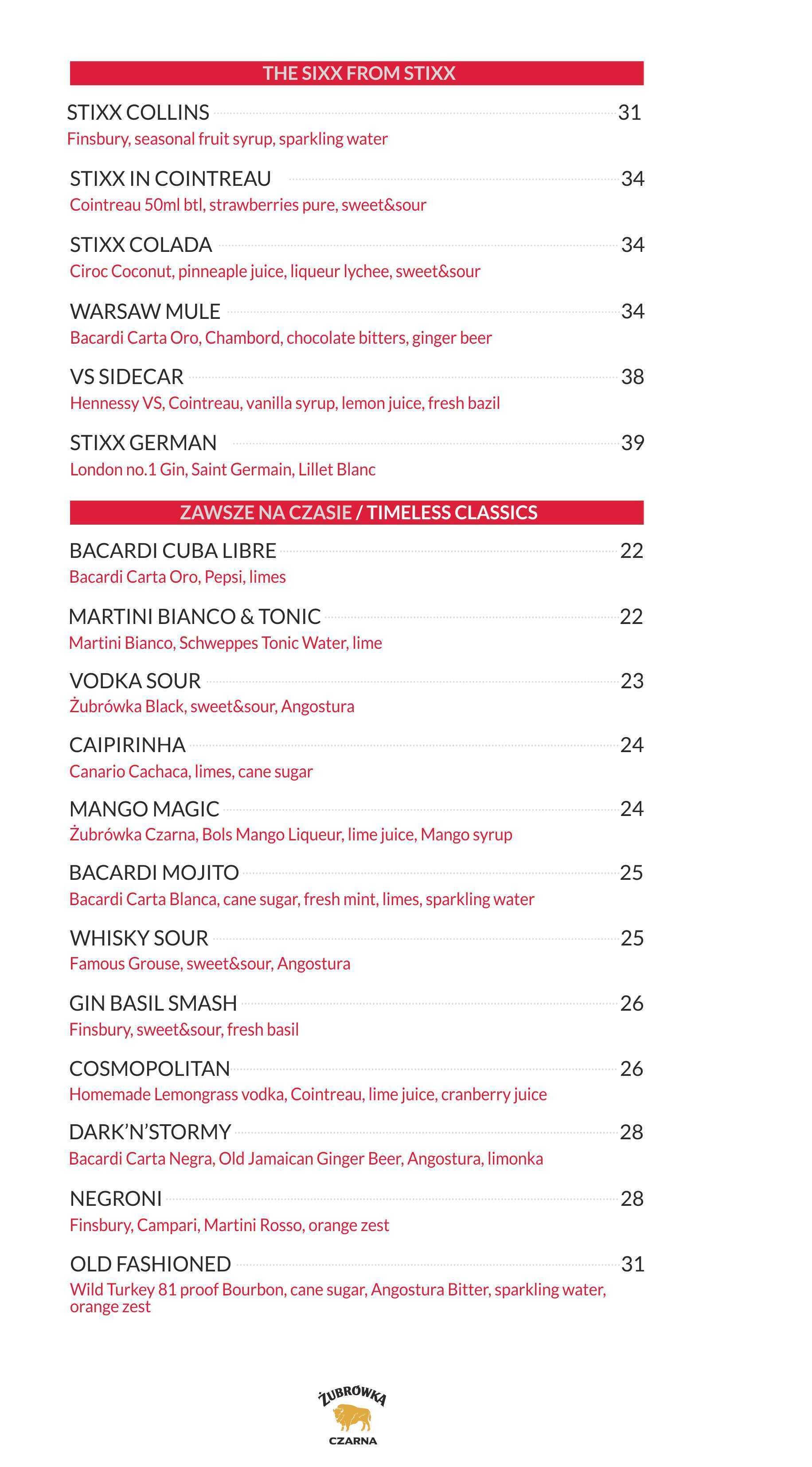 THE SIXX FROM STIXX

STIXX COLLINS 31
Finsbury, seasonal fruit syrup, sparkling water

STIXX IN COINTREAU 34
Cointreau 50ml btl, strawberries pure, sweet&sour

STIXX COLADA 34
Ciroc Coconut, pinneaple juice, liqueur lychee, sweet&sour

WARSAW MULE 34
Bacardi Carta Oro, Chambord, chocolate bitters, ginger beer

VS SIDECAR 38
Hennessy VS, Cointreau, vanilla syrup, lemon juice, fresh bazil

STIXX GERMAN 39
London no.1 Gin, Saint Germain, Lillet Blanc

ZAWSZE NA CZASIE / TIMELESS CLASSICS

BACARDI CUBA LIBRE 22
Bacardi Carta Oro, Pepsi, limes

MARTINI BIANCO & TONIC 22
Martini Bianco, Schweppes Tonic Water, lime

VODKA SOUR 23
Żubrówka Black, sweet&sour, Angostura

CAIPIRINHA 24
Canario Cachaca, limes, cane sugar

MANGO MAGIC 24
Żubrówka Czarna, Bols Mango Liqueur, lime juice, Mango syrup

BACARDI MOJITO 25
Bacardi Carta Blanca, cane sugar, fresh mint, limes, sparkling water

WHISKY SOUR 25
Famous Grouse, sweet&sour, Angostura

GIN BASIL SMASH 26
Finsbury, sweet&sour, fresh basil

COSMOPOLITAN 26
Homemade Lemongrass vodka, Cointreau, lime juice, cranberry juice

DARK'N'STORMY 28
Bacardi Carta Negra, Old Jamaican Ginger Beer, Angostura, limonka

NEGRONI 28
Finsbury, Campari, Martini Rosso, orange zest

OLD FASHIONED 31
Wild Turkey 81 proof Bourbon, cane sugar, Angostura Bitter, sparkling water, orange zest

ŻUBRÓWKA
CZARNA